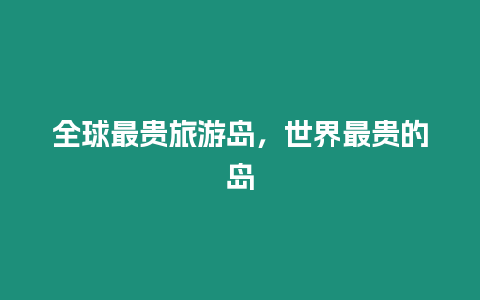 全球最贵旅游岛，世界最贵的岛